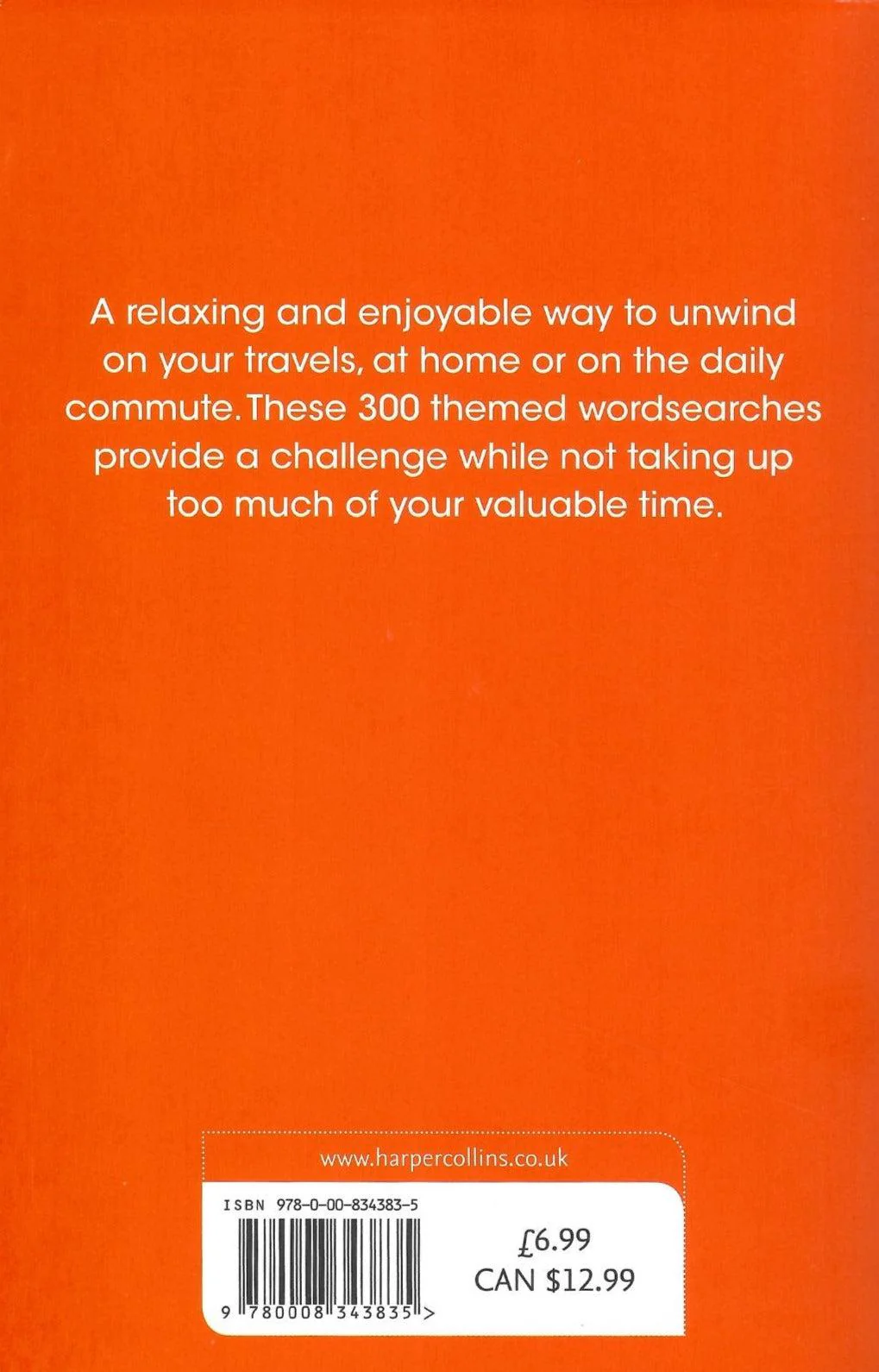 A relaxing and enjoyable way to unwind on your travels, at home or on the daily commute. These 300 themed wordsearches provide a challenge while not taking up too much of your valuable time.

www.harpercollins.co.uk

ISBN 978-0-00-834383-5

9 780008 343835 >

£6.99
CAN $12.99